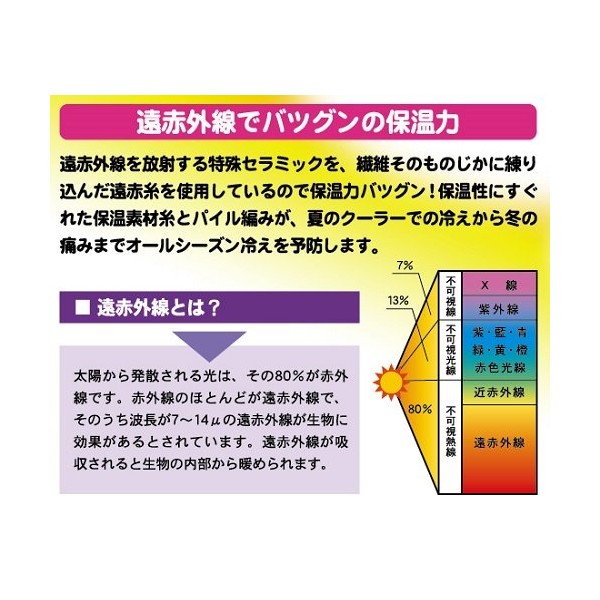 遠赤外線でバツグンの保温力

遠赤外線を放射する特殊セラミックを、繊維そのものじかに練り込んだ遠赤糸を使用しているので保温力バツグン！保温性にすぐれた保温素材糸とパイル編みが、夏のクーラーでの冷えから冬の痛みまでオールシーズン冷えを予防します。

■ 遠赤外線とは？

太陽から発散される光は、その80％が赤外線です。赤外線のほとんどが遠赤外線で、そのうち波長が7～14μの遠赤外線が生物に効果があるとされています。遠赤外線が吸収されると生物の内部から暖められます。

7%
13%
80%

不可視線
不可視光線
不可視熱線

X 線
紫外線
紫・藍・青
緑・黄・橙
赤色光線
近赤外線
遠赤外線